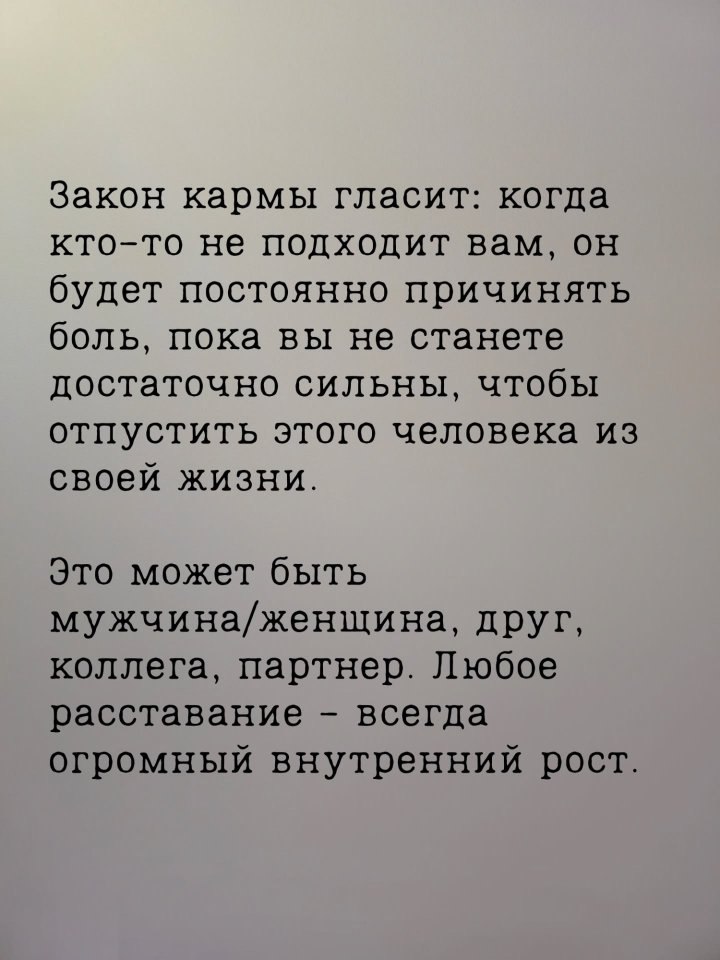 Закон кармы гласит: когда кто-то не подходит вам, он будет постоянно причинять боль, пока вы не станете достаточно сильны, чтобы отпустить этого человека из своей жизни.

Это может быть мужчина/женщина, друг, коллега, партнер. Любое расставание - всегда огромный внутренний рост.